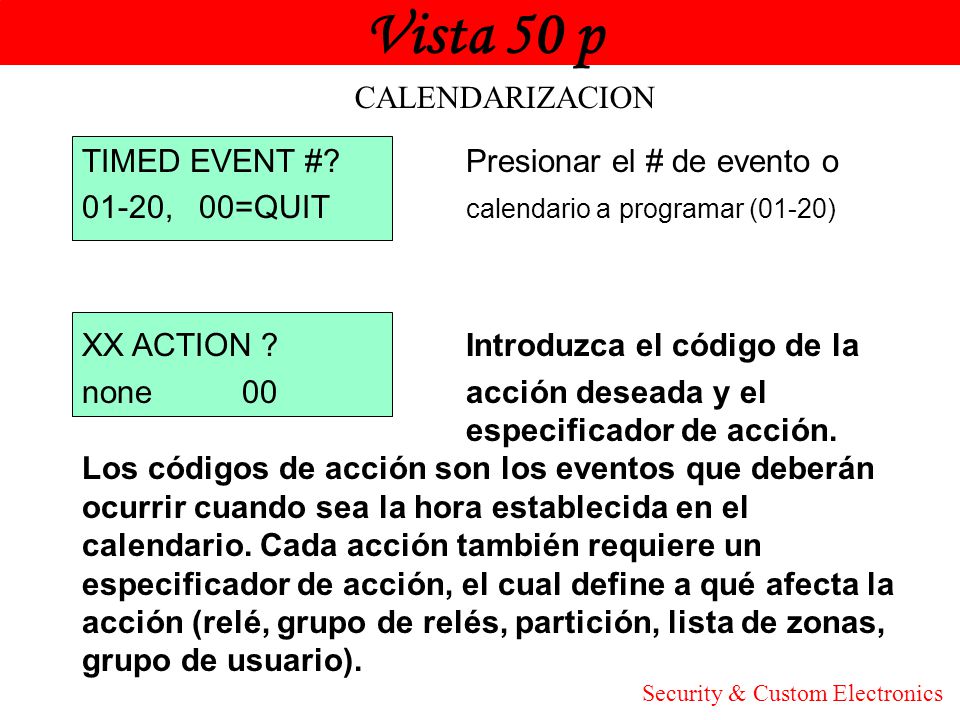 Vista 50 p

CALENDARIZACION

TIMED EVENT #?
01-20, 00=QUIT

Presionar el # de evento o calendario a programar (01-20)

XX ACTION ?
none 00

Introduzca el código de la acción deseada y el especificador de acción.

Los códigos de acción son los eventos que deberán ocurrir cuando sea la hora establecida en el calendario. Cada acción también requiere un especificador de acción, el cual define a qué afecta la acción (relé, grupo de relés, partición, lista de zonas, grupo de usuario).

Security & Custom Electronics